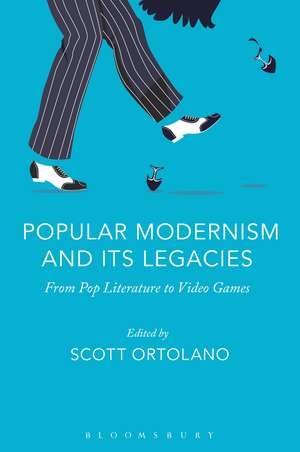 POPULAR MODERNISM AND ITS LEGACIES

From Pop Literature to Video Games

Edited by
SCOTT ORTOLANO

BLOOMSBURY